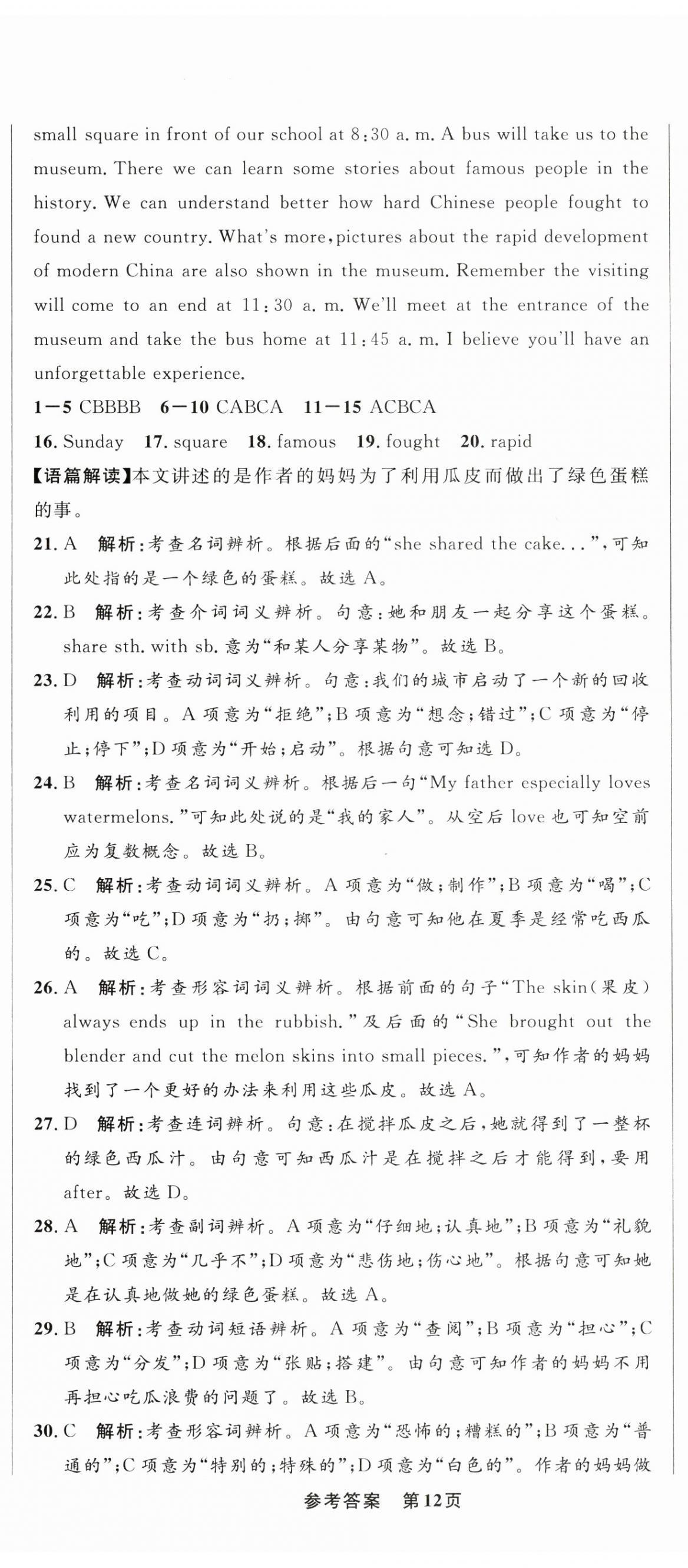 small square in front of our school at 8:30 a. m. A bus will take us to the museum. There we can learn some stories about famous people in the history. We can understand better how hard Chinese people fought to found a new country. What's more, pictures about the rapid development of modern China are also shown in the museum. Remember the visiting will come to an end at 11:30 a. m. We'll meet at the entrance of the museum and take the bus home at 11:45 a. m. I believe you'll have an unforgettable experience.

1—5 CBBBB 6—10 CABCA 11—15 ACBCA

16. Sunday 17. square 18. famous 19. fought 20. rapid

【语篇解读】本文讲述的是作者的妈妈为了利用瓜皮而做出了绿色蛋糕的事。

21. A 解析:考查名词辨析。根据后面的“she shared the cake...”,可知此处指的是一个绿色的蛋糕。故选 A。

22. B 解析:考查介词词义辨析。句意:她和朋友一起分享这个蛋糕。share sth. with sb. 意为“和某人分享某物”。故选 B。

23. D 解析:考查动词词义辨析。句意:我们的城市启动了一个新的回收利用的项目。A 项意为“拒绝”;B 项意为“想念;错过”;C 项意为“停止;停下”;D 项意为“开始;启动”。根据句意可知选 D。

24. B 解析:考查名词词义辨析。根据后一句“My father especially loves watermelons.”可知此处说的是“我的家人”。从空后 love 也可知空前应为复数概念。故选 B。

25. C 解析:考查动词词义辨析。A 项意为“做;制作”;B 项意为“喝”;C 项意为“吃”;D 项意为“扔;掷”。由句意可知他在夏季是经常吃西瓜的。故选 C。

26. A 解析:考查形容词词义辨析。根据前面的句子“The skin(果皮) always ends up in the rubbish.”及后面的“She brought out the blender and cut the melon skins into small pieces.”,可知作者的妈妈找到了一个更好的办法来利用这些瓜皮。故选 A。

27. D 解析:考查连词辨析。句意:在搅拌瓜皮之后,她就得到了一整杯的绿色西瓜汁。由句意可知西瓜汁是在搅拌之后才能得到,要用 after。故选 D。

28. A 解析:考查副词辨析。A 项意为“仔细地;认真地”;B 项意为“礼貌地”;C 项意为“几乎不”;D 项意为“悲伤地;伤心地”。根据句意可知她是在认真地做她的绿色蛋糕。故选 A。

29. B 解析:考查动词短语辨析。A 项意为“查阅”;B 项意为“担心”;C 项意为“分发”;D 项意为“张贴;搭建”。由句意可知作者的妈妈不用再担心吃瓜浪费的问题了。故选 B。

30. C 解析:考查形容词辨析。A 项意为“恐怖的;糟糕的”;B 项意为“普通的”;C 项意为“特别的;特殊的”;D 项意为“白色的”。作者的妈妈做

参考答案 第12页